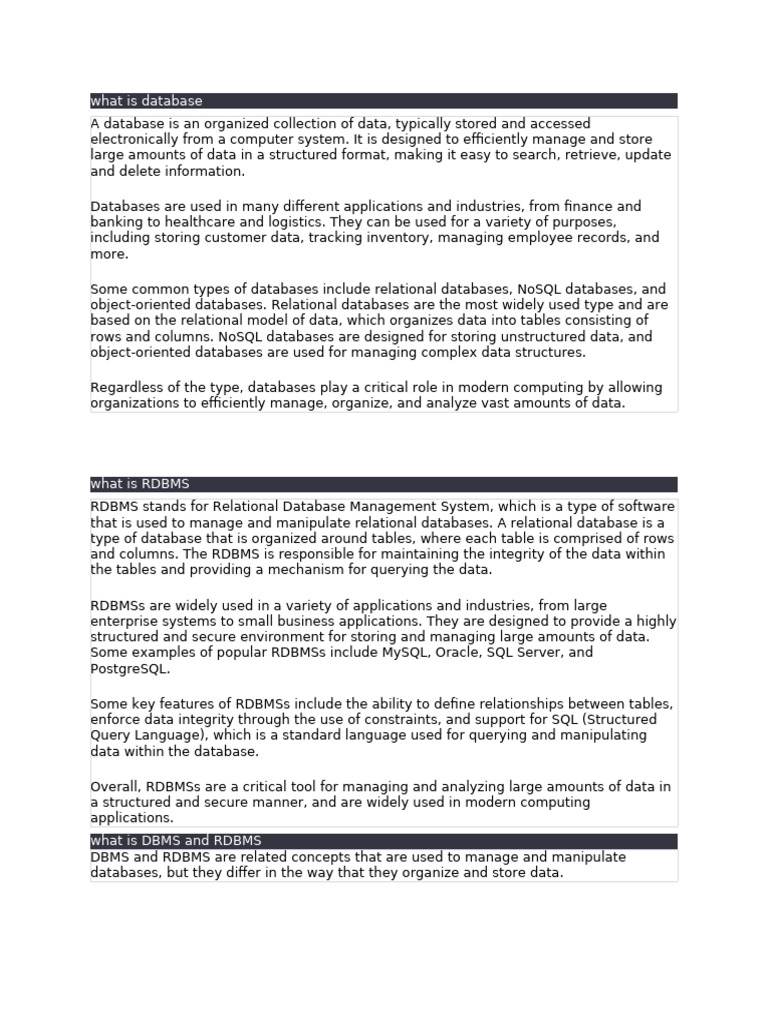 what is database

A database is an organized collection of data, typically stored and accessed electronically from a computer system. It is designed to efficiently manage and store large amounts of data in a structured format, making it easy to search, retrieve, update and delete information.

Databases are used in many different applications and industries, from finance and banking to healthcare and logistics. They can be used for a variety of purposes, including storing customer data, tracking inventory, managing employee records, and more.

Some common types of databases include relational databases, NoSQL databases, and object-oriented databases. Relational databases are the most widely used type and are based on the relational model of data, which organizes data into tables consisting of rows and columns. NoSQL databases are designed for storing unstructured data, and object-oriented databases are used for managing complex data structures.

Regardless of the type, databases play a critical role in modern computing by allowing organizations to efficiently manage, organize, and analyze vast amounts of data.

what is RDBMS

RDBMS stands for Relational Database Management System, which is a type of software that is used to manage and manipulate relational databases. A relational database is a type of database that is organized around tables, where each table is comprised of rows and columns. The RDBMS is responsible for maintaining the integrity of the data within the tables and providing a mechanism for querying the data.

RDBMSs are widely used in a variety of applications and industries, from large enterprise systems to small business applications. They are designed to provide a highly structured and secure environment for storing and managing large amounts of data. Some examples of popular RDBMSs include MySQL, Oracle, SQL Server, and PostgreSQL.

Some key features of RDBMSs include the ability to define relationships between tables, enforce data integrity through the use of constraints, and support for SQL (Structured Query Language), which is a standard language used for querying and manipulating data within the database.

Overall, RDBMSs are a critical tool for managing and analyzing large amounts of data in a structured and secure manner, and are widely used in modern computing applications.

what is DBMS and RDBMS

DBMS and RDBMS are related concepts that are used to manage and manipulate databases, but they differ in the way that they organize and store data.